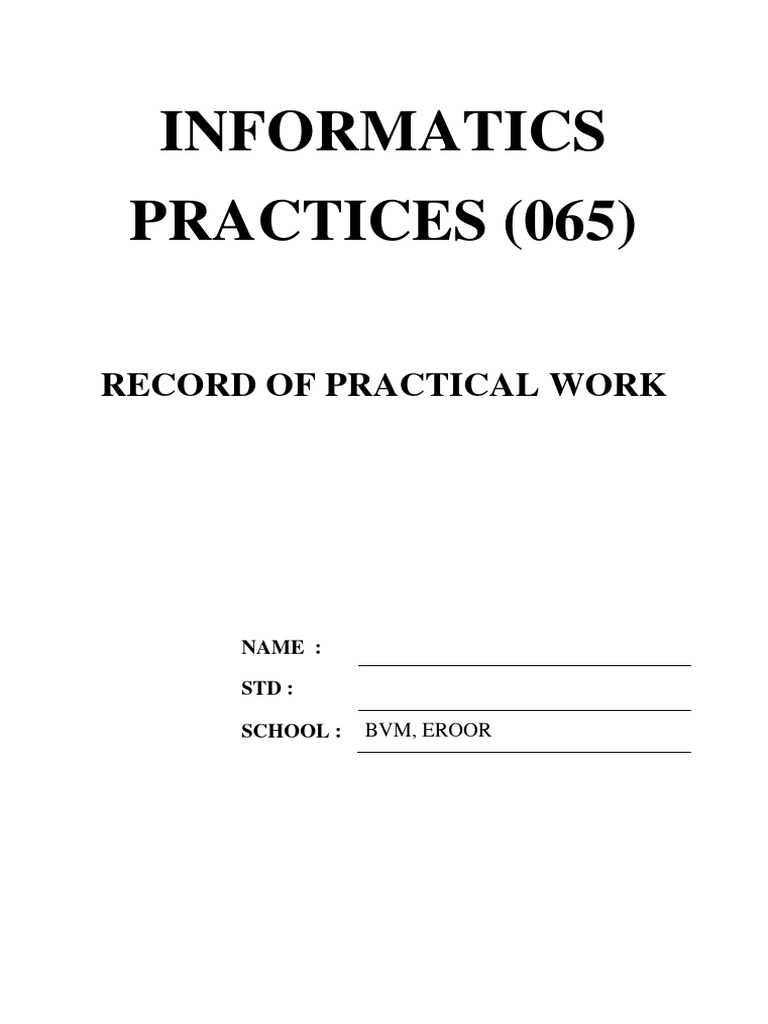 INFORMATICS
PRACTICES (065)

RECORD OF PRACTICAL WORK

NAME : ____
STD : ____
SCHOOL : BVM, EROOR